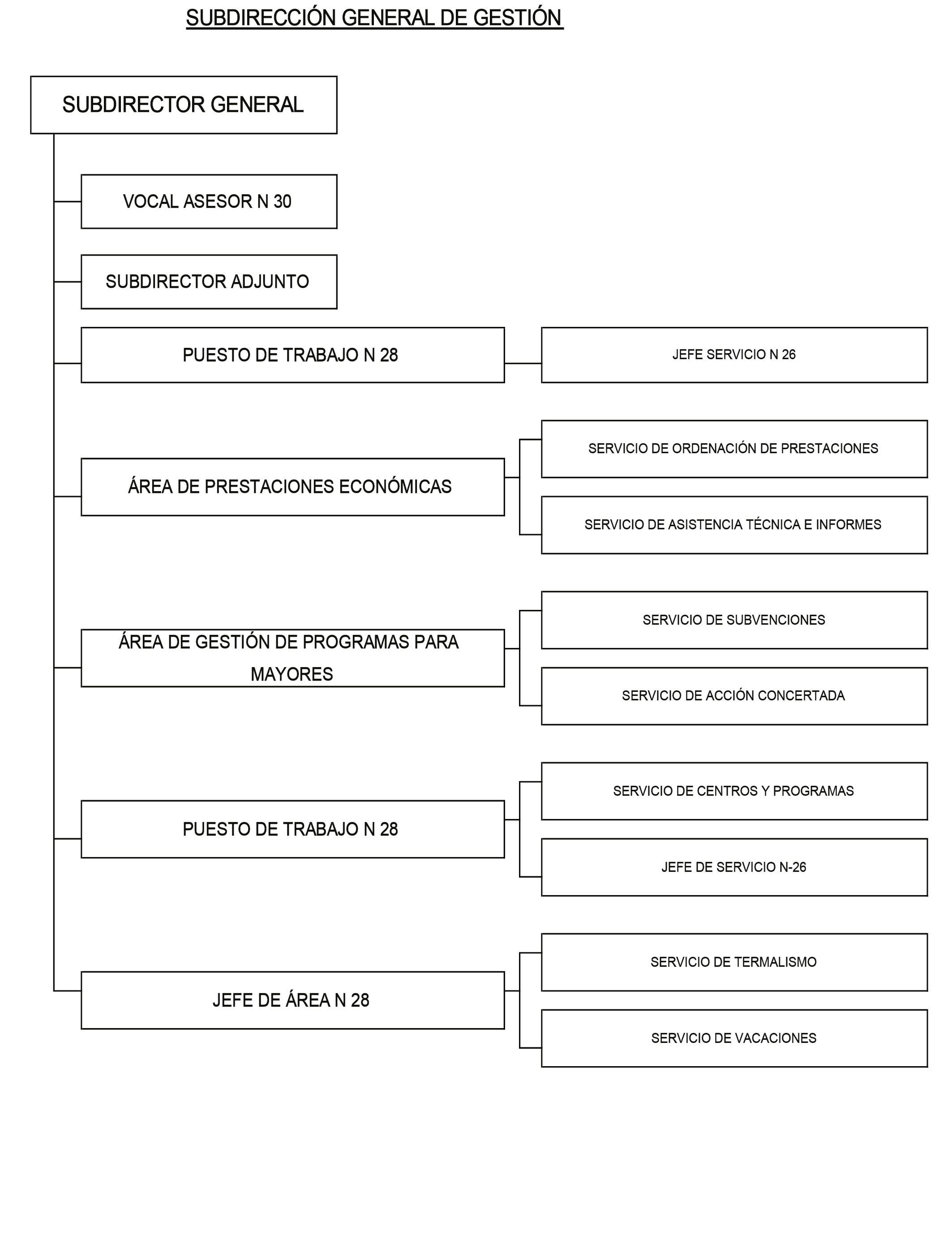 SUBDIRECCIÓN GENERAL DE GESTIÓN

SUBDIRECTOR GENERAL

VOCAL ASESOR N 30

SUBDIRECTOR ADJUNTO

PUESTO DE TRABAJO N 28

JEFE SERVICIO N 26

ÁREA DE PRESTACIONES ECONÓMICAS

SERVICIO DE ORDENACIÓN DE PRESTACIONES

SERVICIO DE ASISTENCIA TÉCNICA E INFORMES

ÁREA DE GESTIÓN DE PROGRAMAS PARA MAYORES

SERVICIO DE SUBVENCIONES

SERVICIO DE ACCIÓN CONCERTADA

PUESTO DE TRABAJO N 28

SERVICIO DE CENTROS Y PROGRAMAS

JEFE DE SERVICIO N-26

JEFE DE ÁREA N 28

SERVICIO DE TERMALISMO

SERVICIO DE VACACIONES